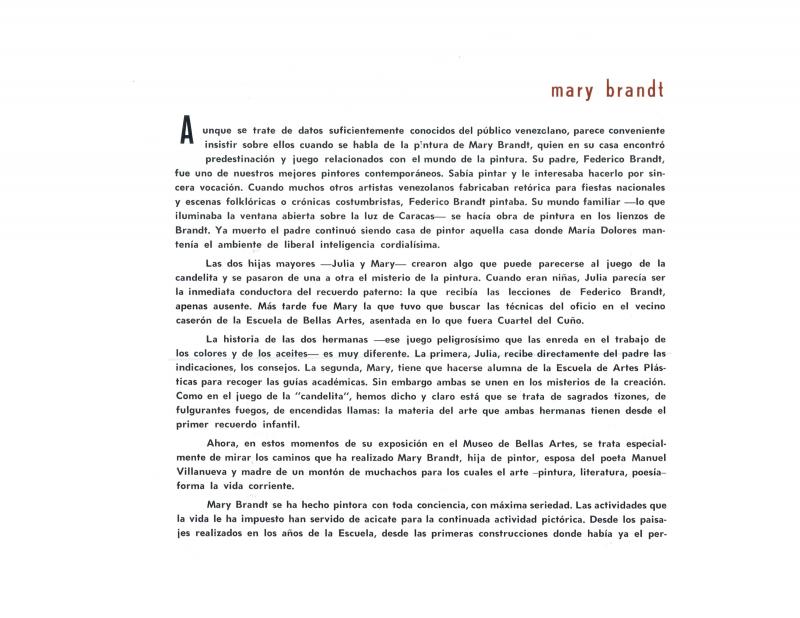 mary brandt

Aunque se trate de datos suficientemente conocidos del público venezolano, parece conveniente insistir sobre ellos cuando se habla de la p'ntura de Mary Brandt, quien en su casa encontró predestinación y juego relacionados con el mundo de la pintura. Su padre, Federico Brandt, fue uno de nuestros mejores pintores contemporáneos. Sabía pintar y le interesaba hacerlo por sincera vocación. Cuando muchos otros artistas venezolanos fabricaban retórica para fiestas nacionales y escenas folklóricas o crónicas costumbristas, Federico Brandt pintaba. Su mundo familiar —lo que iluminaba la ventana abierta sobre la luz de Caracas— se hacía obra de pintura en los lienzos de Brandt. Ya muerto el padre continuó siendo casa de pintor aquella casa donde María Dolores mantenía el ambiente de liberal inteligencia cordialísima.

Las dos hijas mayores —Julia y Mary— crearon algo que puede parecerse al juego de la candelita y se pasaron de una a otra el misterio de la pintura. Cuando eran niñas, Julia parecía ser la inmediata conductora del recuerdo paterno: la que recibía las lecciones de Federico Brandt, apenas ausente. Más tarde fue Mary la que tuvo que buscar las técnicas del oficio en el vecino caserón de la Escuela de Bellas Artes, asentada en lo que fuera Cuartel del Cuño.

La historia de las dos hermanas —ese juego peligrosísimo que las enreda en el trabajo de los colores y de los aceites— es muy diferente. La primera, Julia, recibe directamente del padre las indicaciones, los consejos. La segunda, Mary, tiene que hacerse alumna de la Escuela de Artes Plásticas para recoger las guías académicas. Sin embargo ambas se unen en los misterios de la creación. Como en el juego de la "candelita", hemos dicho y claro está que se trata de sagrados tizones, de fulgurantes fuegos, de encendidas llamas: la materia del arte que ambas hermanas tienen desde el primer recuerdo infantil.

Ahora, en estos momentos de su exposición en el Museo de Bellas Artes, se trata especialmente de mirar los caminos que ha realizado Mary Brandt, hija de pintor, esposa del poeta Manuel Villanueva y madre de un montón de muchachos para los cuales el arte –pintura, literatura, poesía– forma la vida corriente.

Mary Brandt se ha hecho pintora con toda conciencia, con máxima seriedad. Las actividades que la vida le ha impuesto han servido de acicate para la continuada actividad pictórica. Desde los paisajes realizados en los años de la Escuela, desde las primeras construcciones donde había ya el per-